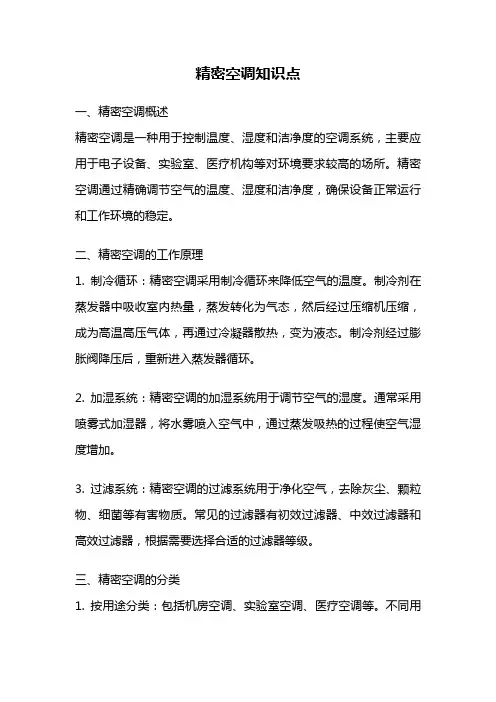 精密空调知识点

一、精密空调概述

精密空调是一种用于控制温度、湿度和洁净度的空调系统，主要应用于电子设备、实验室、医疗机构等对环境要求较高的场所。精密空调通过精确调节空气的温度、湿度和洁净度，确保设备正常运行和工作环境的稳定。

二、精密空调的工作原理

1. 制冷循环：精密空调采用制冷循环来降低空气的温度。制冷剂在蒸发器中吸收室内热量，蒸发转化为气态，然后经过压缩机压缩，成为高温高压气体，再通过冷凝器散热，变为液态。制冷剂经过膨胀阀降压后，重新进入蒸发器循环。

2. 加湿系统：精密空调的加湿系统用于调节空气的湿度。通常采用喷雾式加湿器，将水雾喷入空气中，通过蒸发吸热的过程使空气湿度增加。

3. 过滤系统：精密空调的过滤系统用于净化空气，去除灰尘、颗粒物、细菌等有害物质。常见的过滤器有初效过滤器、中效过滤器和高效过滤器，根据需要选择合适的过滤器等级。

三、精密空调的分类

1. 按用途分类：包括机房空调、实验室空调、医疗空调等。不同用